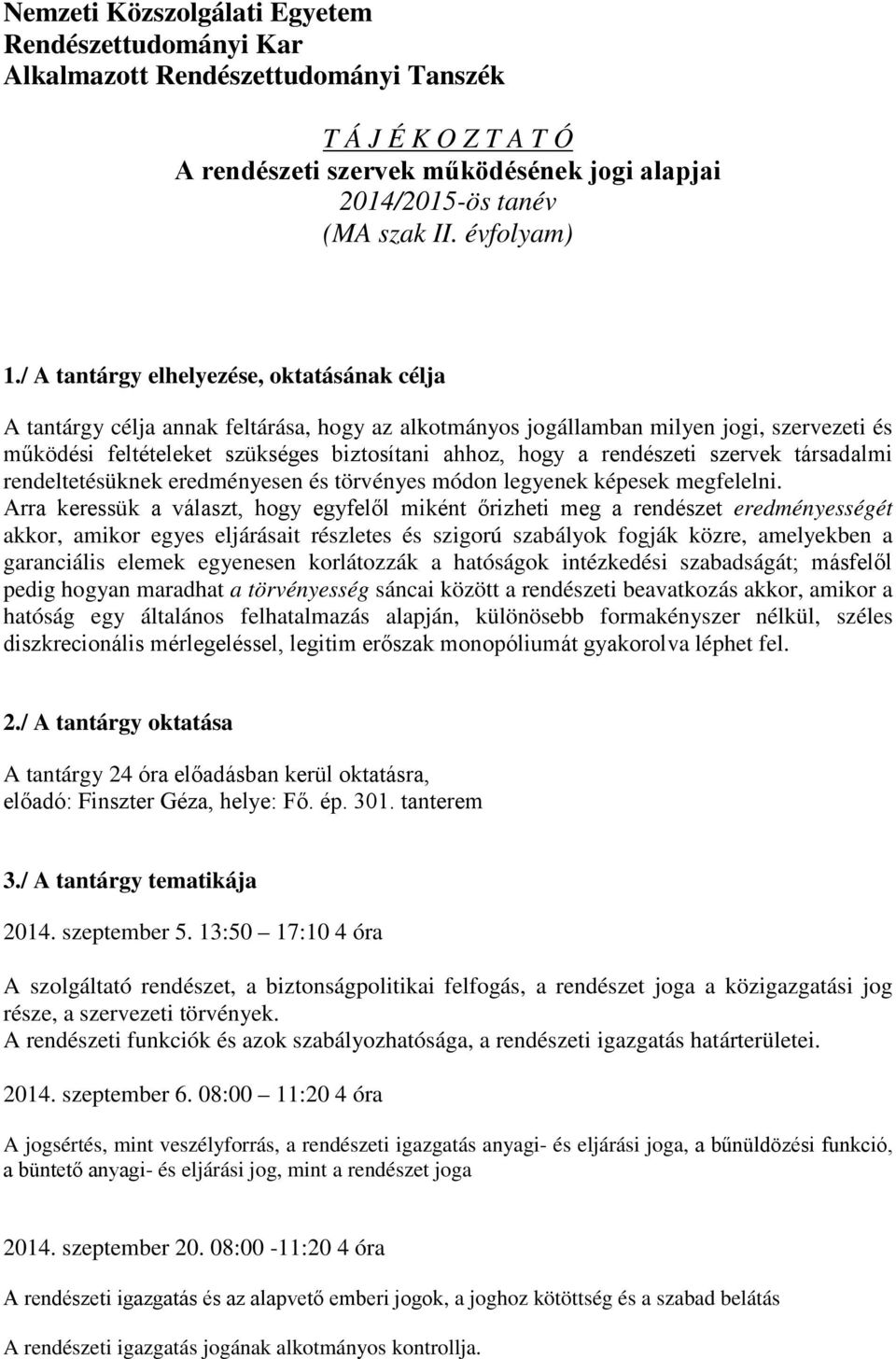 Nemzeti Közszolgálati Egyetem
Rendészettudományi Kar
Alkalmazott Rendészettudományi Tanszék

T Á J É K O Z T A T Ó
A rendészeti szervek működésének jogi alapjai
2014/2015-ös tanév
(MA szak II. évfolyam)

1./ A tantárgy elhelyezése, oktatásának célja

A tantárgy célja annak feltárása, hogy az alkotmányos jogállamban milyen jogi, szervezeti és működési feltételeket szükséges biztosítani ahhoz, hogy a rendészeti szervek társadalmi rendeltetésüknek eredményesen és törvényes módon legyenek képesek megfelelni.
Arra keressük a választ, hogy egyfelől miként őrizheti meg a rendészet eredményességét akkor, amikor egyes eljárásait részletes és szigorú szabályok fogják közre, amelyekben a garanciális elemek egyenesen korlátozzák a hatóságok intézkedési szabadságát; másfelől pedig hogyan maradhat a törvényesség sáncai között a rendészeti beavatkozás akkor, amikor a hatóság egy általános felhatalmazás alapján, különösebb formakényszer nélkül, széles diszkrecionális mérlegeléssel, legitim erőszak monopóliumát gyakorolva léphet fel.

2./ A tantárgy oktatása

A tantárgy 24 óra előadásban kerül oktatásra,
előadó: Finszter Géza, helye: Fő. ép. 301. tanterem

3./ A tantárgy tematikája

2014. szeptember 5. 13:50 – 17:10 4 óra

A szolgáltató rendészet, a biztonságpolitikai felfogás, a rendészet joga a közigazgatási jog része, a szervezeti törvények.
A rendészeti funkciók és azok szabályozhatósága, a rendészeti igazgatás határterületei.

2014. szeptember 6. 08:00 – 11:20 4 óra

A jogsértés, mint veszélyforrás, a rendészeti igazgatás anyagi- és eljárási joga, a bűnüldözési funkció, a büntető anyagi- és eljárási jog, mint a rendészet joga

2014. szeptember 20. 08:00 -11:20 4 óra

A rendészeti igazgatás és az alapvető emberi jogok, a joghoz kötöttség és a szabad belátás

A rendészeti igazgatás jogának alkotmányos kontrollja.